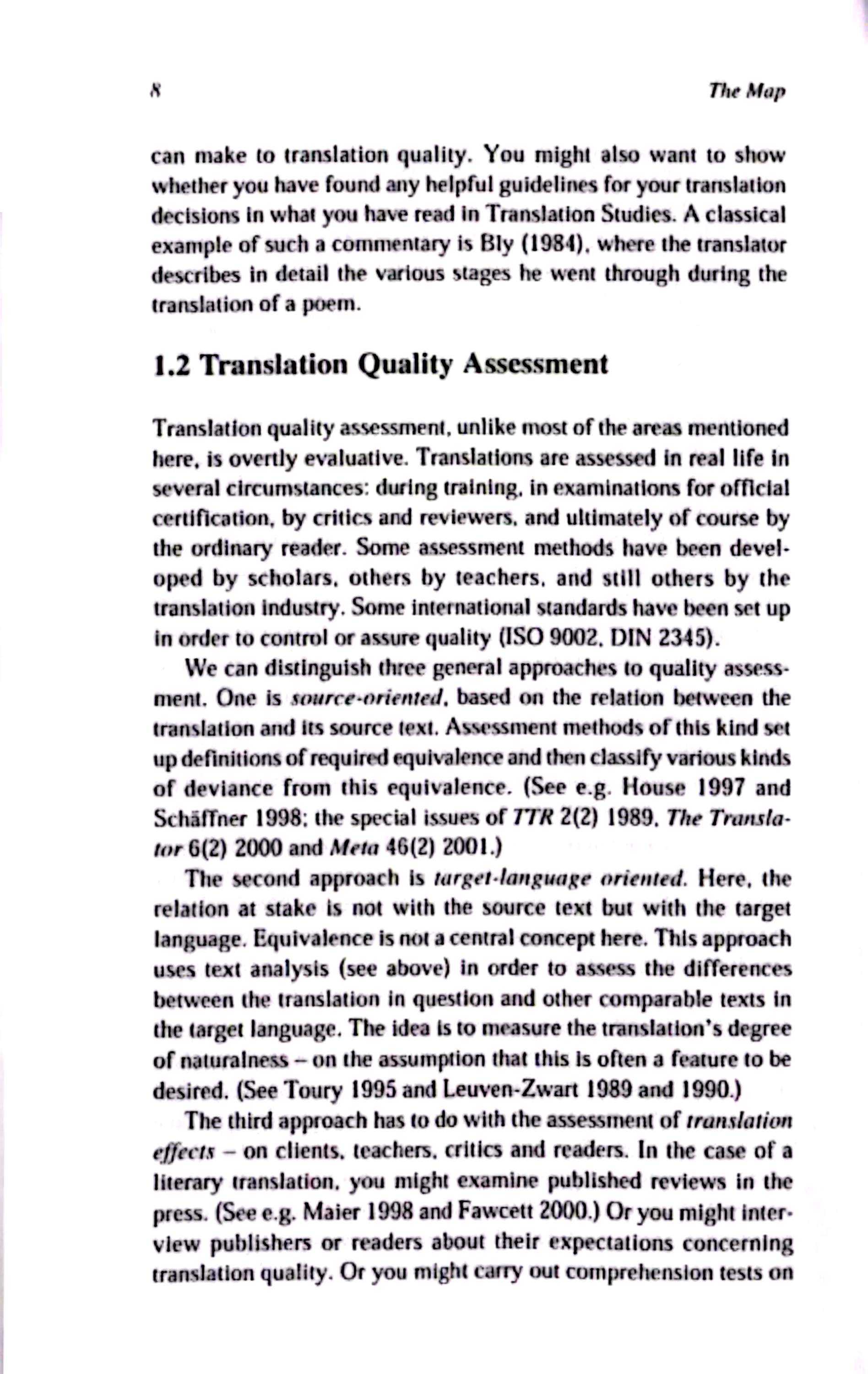 8 The Map

can make to translation quality. You might also want to show whether you have found any helpful guidelines for your translation decisions in what you have read in Translation Studies. A classical example of such a commentary is Bly (1984), where the translator describes in detail the various stages he went through during the translation of a poem.

1.2 Translation Quality Assessment

Translation quality assessment, unlike most of the areas mentioned here, is overtly evaluative. Translations are assessed in real life in several circumstances: during training, in examinations for official certification, by critics and reviewers, and ultimately of course by the ordinary reader. Some assessment methods have been developed by scholars, others by teachers, and still others by the translation industry. Some international standards have been set up in order to control or assure quality (ISO 9002, DIN 2345).

We can distinguish three general approaches to quality assessment. One is source-oriented, based on the relation between the translation and its source text. Assessment methods of this kind set up definitions of required equivalence and then classify various kinds of deviance from this equivalence. (See e.g. House 1997 and Schäffner 1998; the special issues of TTR 2(2) 1989, The Translator 6(2) 2000 and Meta 46(2) 2001.)

The second approach is target-language oriented. Here, the relation at stake is not with the source text but with the target language. Equivalence is not a central concept here. This approach uses text analysis (see above) in order to assess the differences between the translation in question and other comparable texts in the target language. The idea is to measure the translation's degree of naturalness – on the assumption that this is often a feature to be desired. (See Toury 1995 and Leuven-Zwart 1989 and 1990.)

The third approach has to do with the assessment of translation effects – on clients, teachers, critics and readers. In the case of a literary translation, you might examine published reviews in the press. (See e.g. Maier 1998 and Fawcett 2000.) Or you might interview publishers or readers about their expectations concerning translation quality. Or you might carry out comprehension tests on